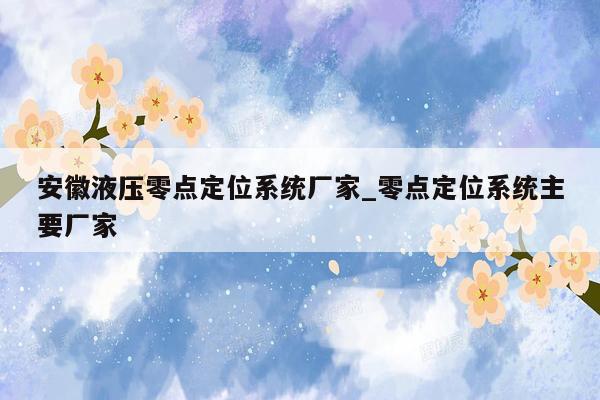 安徽液压零点定位系统厂家_零点定位系统主要厂家